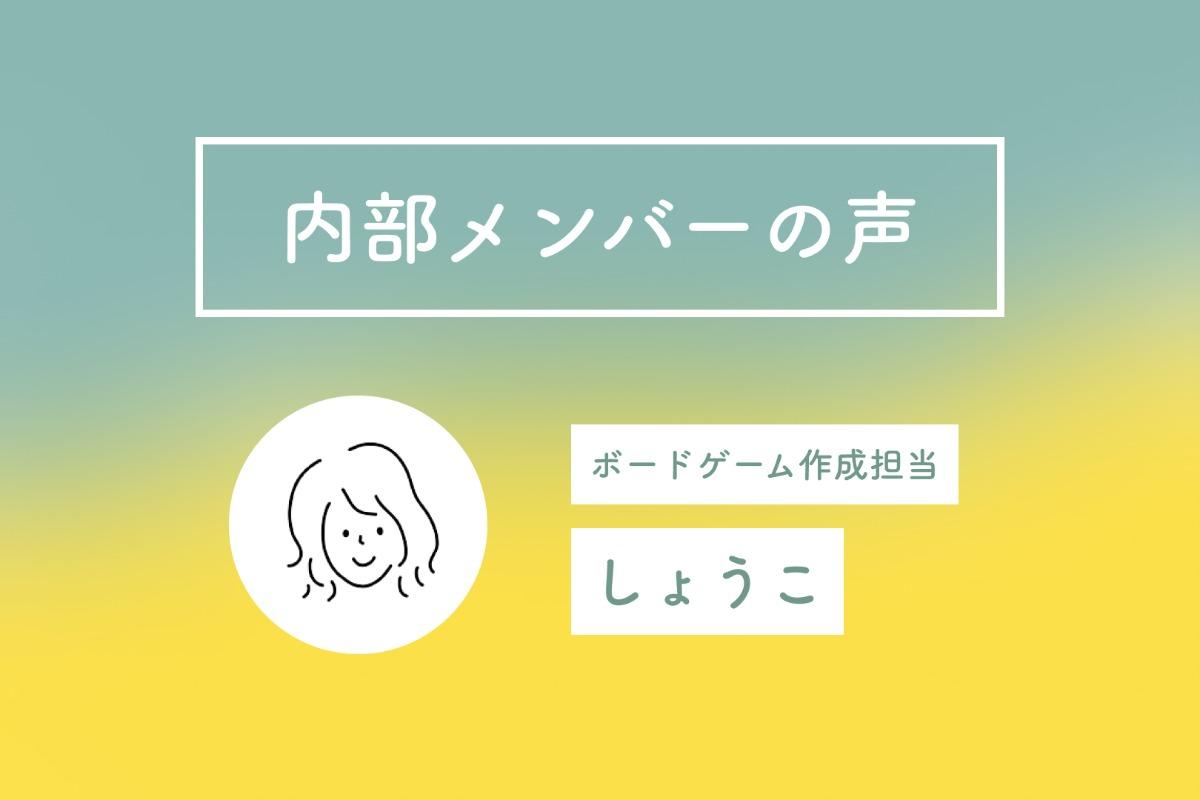 内部メンバーの声

ボードゲーム作成担当

しょうこ